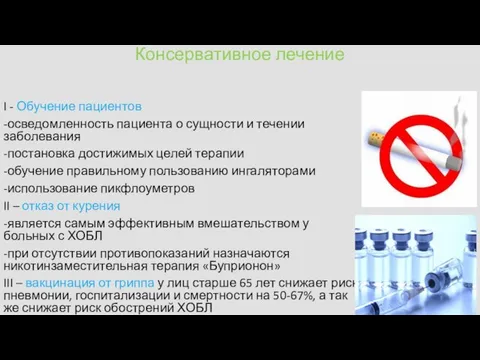 Консервативное лечение

I - Обучение пациентов
-осведомленность пациента о сущности и течении заболевания
-постановка достижимых целей терапии
-обучение правильному пользованию ингаляторами
-использование пикфлоуметров
II – отказ от курения
-является самым эффективным вмешательством у больных с ХОБЛ
-при отсутствии противопоказаний назначаются никотинзаместительная терапия «Буприонон»
III – вакцинация от гриппа у лиц старше 65 лет снижает риск пневмонии, госпитализации и смертности на 50-67%, а так же снижает риск обострений ХОБЛ